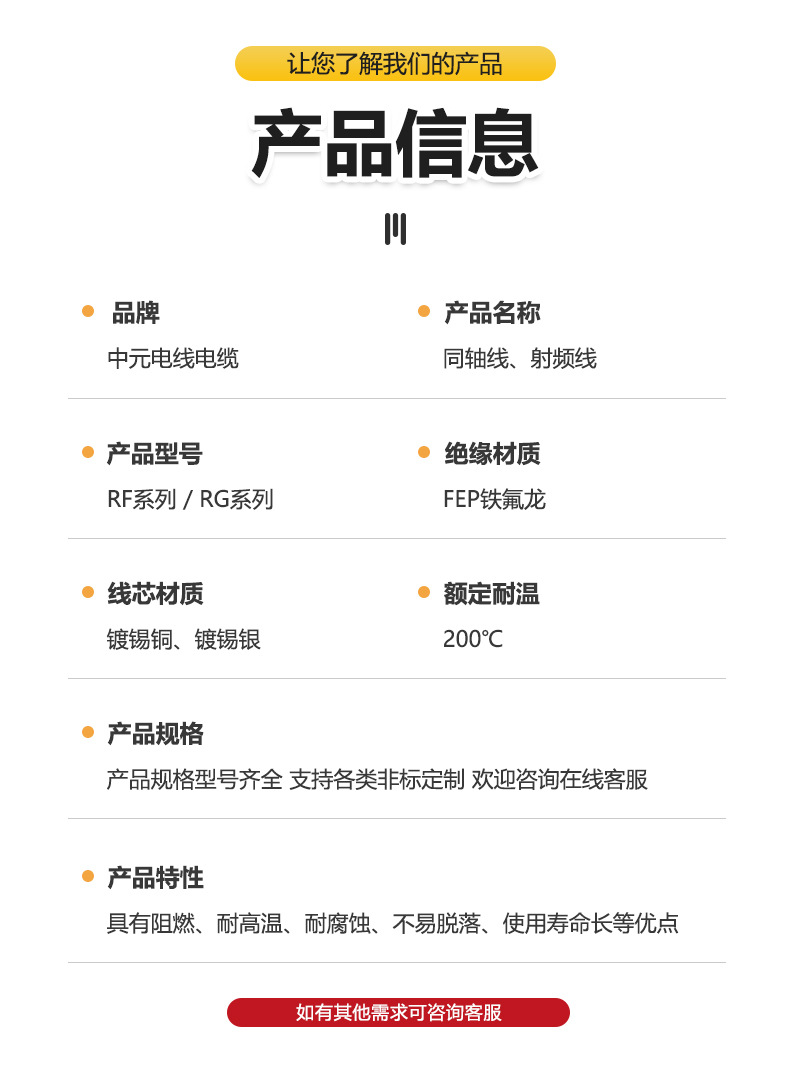 让您了解我们的产品

产品信息

品牌
中元电线电缆

产品名称
同轴线、射频线

产品型号
RF系列 / RG系列

绝缘材质
FEP铁氟龙

线芯材质
镀锡铜、镀锡银

额定耐温
200℃

产品规格
产品规格型号齐全 支持各类非标定制 欢迎咨询在线客服

产品特性
具有阻燃、耐高温、耐腐蚀、不易脱落、使用寿命长等优点

如有其他需求可咨询客服